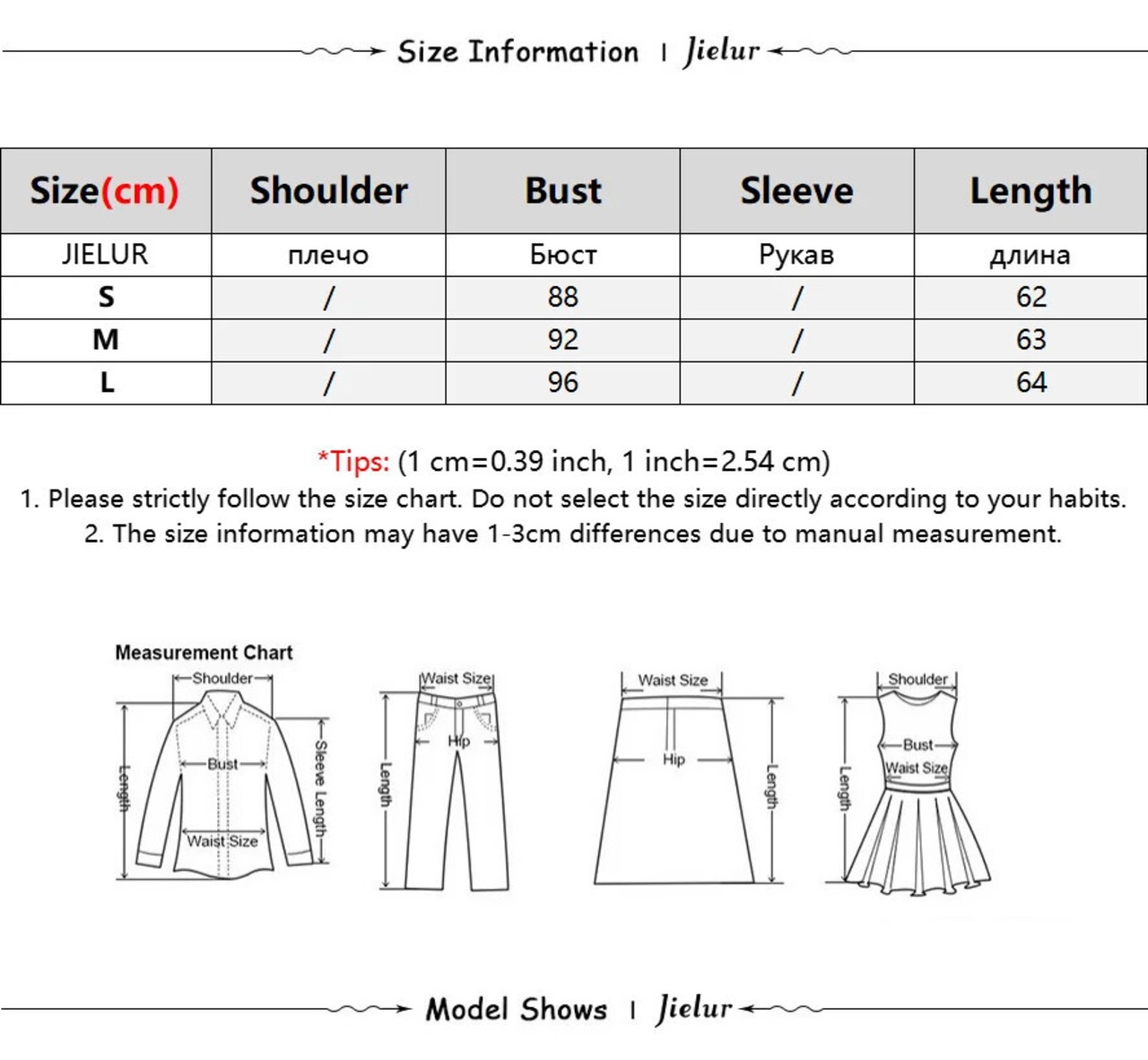 Size Information | Jielur

| Size(cm) | Shoulder | Bust | Sleeve | Length |
|---|---|---|---|---|
| JIELUR | плечо | Бюст | Рукав | длина |
| S | / | 88 | / | 62 |
| M | / | 92 | / | 63 |
| L | / | 96 | / | 64 |

*Tips: (1 cm=0.39 inch, 1 inch=2.54 cm)
1. Please strictly follow the size chart. Do not select the size directly according to your habits.
2. The size information may have 1-3cm differences due to manual measurement.

Measurement Chart
Shoulder
Bust
Waist Size
Length
Sleeve Length
Waist Size
Hip
Length
Waist Size
Hip
Length
Shoulder
Bust
Waist Size
Length

Model Shows | Jielur